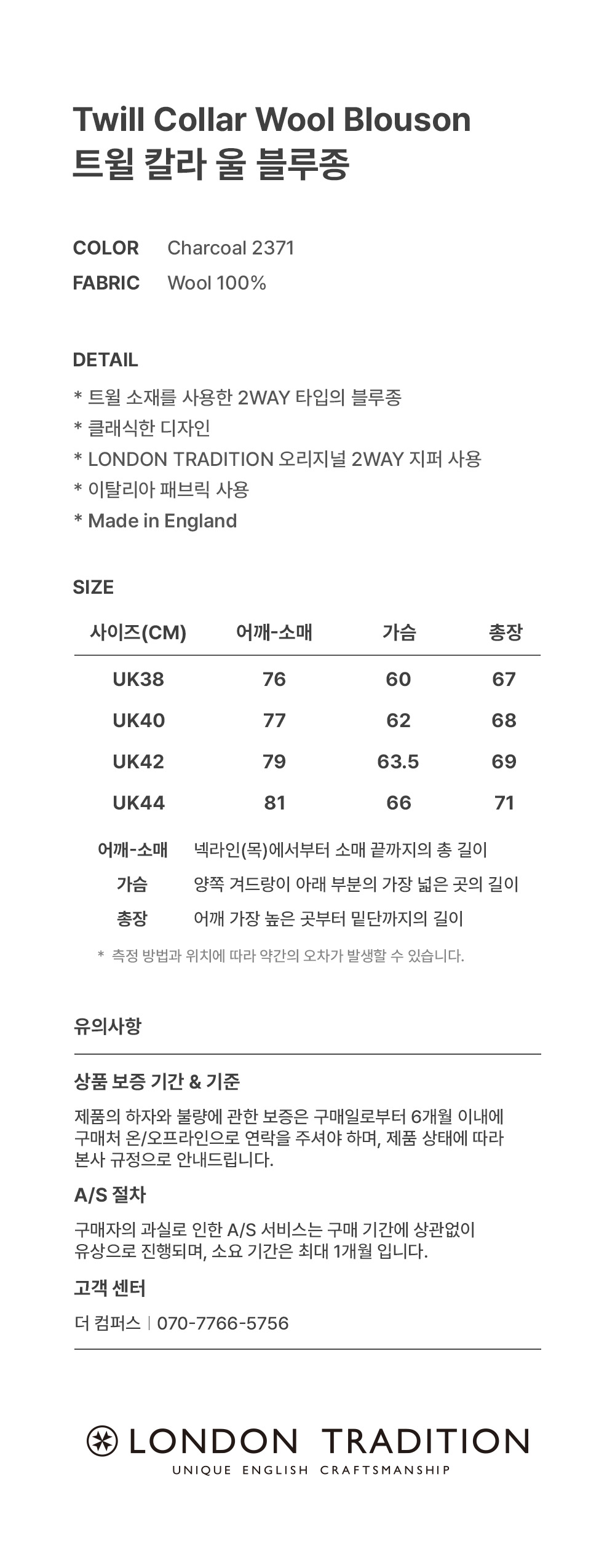 Twill Collar Wool Blouson
트윌 칼라 울 블루종

COLOR Charcoal 2371
FABRIC Wool 100%

DETAIL
* 트윌 소재를 사용한 2WAY 타입의 블루종
* 클래식한 디자인
* LONDON TRADITION 오리지널 2WAY 지퍼 사용
* 이탈리아 패브릭 사용
* Made in England

SIZE

| 사이즈(CM) | 어깨-소매 | 가슴 | 총장 |
|---|---|---|---|
| UK38 | 76 | 60 | 67 |
| UK40 | 77 | 62 | 68 |
| UK42 | 79 | 63.5 | 69 |
| UK44 | 81 | 66 | 71 |

어깨-소매 넥라인(목)에서부터 소매 끝까지의 총 길이
가슴 양쪽 겨드랑이 아래 부분의 가장 넓은 곳의 길이
총장 어깨 가장 높은 곳부터 밑단까지의 길이

* 측정 방법과 위치에 따라 약간의 오차가 발생할 수 있습니다.

유의사항

상품 보증 기간 & 기준
제품의 하자와 불량에 관한 보증은 구매일로부터 6개월 이내에 구매처 온/오프라인으로 연락을 주셔야 하며, 제품 상태에 따라 본사 규정으로 안내드립니다.

A/S 절차
구매자의 과실로 인한 A/S 서비스는 구매 기간에 상관없이 유상으로 진행되며, 소요 기간은 최대 1개월 입니다.

고객 센터
더 컴퍼스 | 070-7766-5756

LONDON TRADITION
UNIQUE ENGLISH CRAFTSMANSHIP